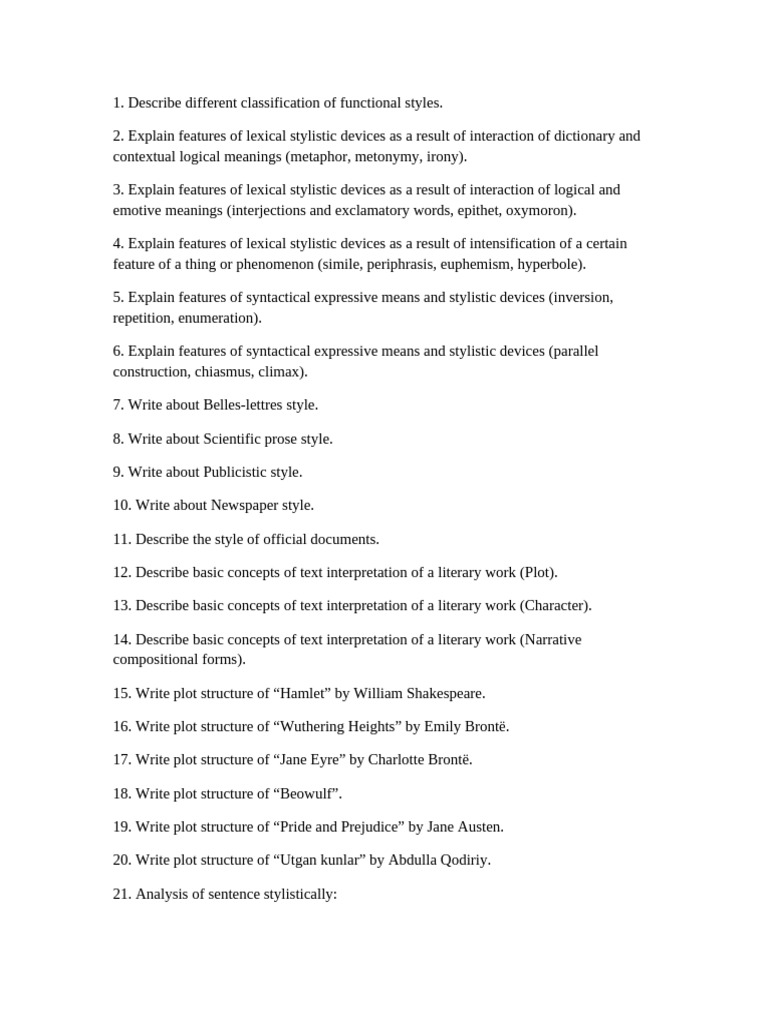 1. Describe different classification of functional styles.

2. Explain features of lexical stylistic devices as a result of interaction of dictionary and contextual logical meanings (metaphor, metonymy, irony).

3. Explain features of lexical stylistic devices as a result of interaction of logical and emotive meanings (interjections and exclamatory words, epithet, oxymoron).

4. Explain features of lexical stylistic devices as a result of intensification of a certain feature of a thing or phenomenon (simile, periphrasis, euphemism, hyperbole).

5. Explain features of syntactical expressive means and stylistic devices (inversion, repetition, enumeration).

6. Explain features of syntactical expressive means and stylistic devices (parallel construction, chiasmus, climax).

7. Write about Belles-lettres style.

8. Write about Scientific prose style.

9. Write about Publicistic style.

10. Write about Newspaper style.

11. Describe the style of official documents.

12. Describe basic concepts of text interpretation of a literary work (Plot).

13. Describe basic concepts of text interpretation of a literary work (Character).

14. Describe basic concepts of text interpretation of a literary work (Narrative compositional forms).

15. Write plot structure of "Hamlet" by William Shakespeare.

16. Write plot structure of "Wuthering Heights" by Emily Brontë.

17. Write plot structure of "Jane Eyre" by Charlotte Brontë.

18. Write plot structure of "Beowulf".

19. Write plot structure of "Pride and Prejudice" by Jane Austen.

20. Write plot structure of "Utgan kunlar" by Abdulla Qodiriy.

21. Analysis of sentence stylistically: